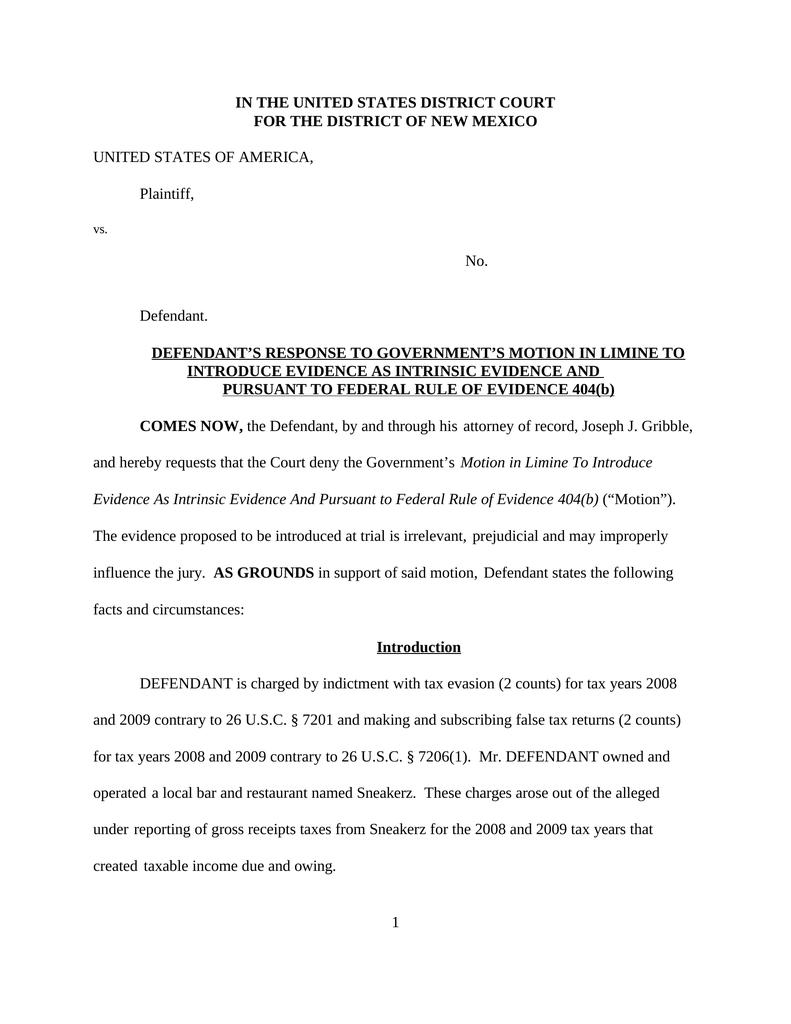 IN THE UNITED STATES DISTRICT COURT
FOR THE DISTRICT OF NEW MEXICO

UNITED STATES OF AMERICA,

Plaintiff,

vs.

No.

Defendant.

DEFENDANT'S RESPONSE TO GOVERNMENT'S MOTION IN LIMINE TO INTRODUCE EVIDENCE AS INTRINSIC EVIDENCE AND PURSUANT TO FEDERAL RULE OF EVIDENCE 404(b)

COMES NOW, the Defendant, by and through his attorney of record, Joseph J. Gribble, and hereby requests that the Court deny the Government's Motion in Limine To Introduce Evidence As Intrinsic Evidence And Pursuant to Federal Rule of Evidence 404(b) ("Motion"). The evidence proposed to be introduced at trial is irrelevant, prejudicial and may improperly influence the jury. AS GROUNDS in support of said motion, Defendant states the following facts and circumstances:

Introduction

DEFENDANT is charged by indictment with tax evasion (2 counts) for tax years 2008 and 2009 contrary to 26 U.S.C. § 7201 and making and subscribing false tax returns (2 counts) for tax years 2008 and 2009 contrary to 26 U.S.C. § 7206(1). Mr. DEFENDANT owned and operated a local bar and restaurant named Sneakerz. These charges arose out of the alleged under reporting of gross receipts taxes from Sneakerz for the 2008 and 2009 tax years that created taxable income due and owing.

1